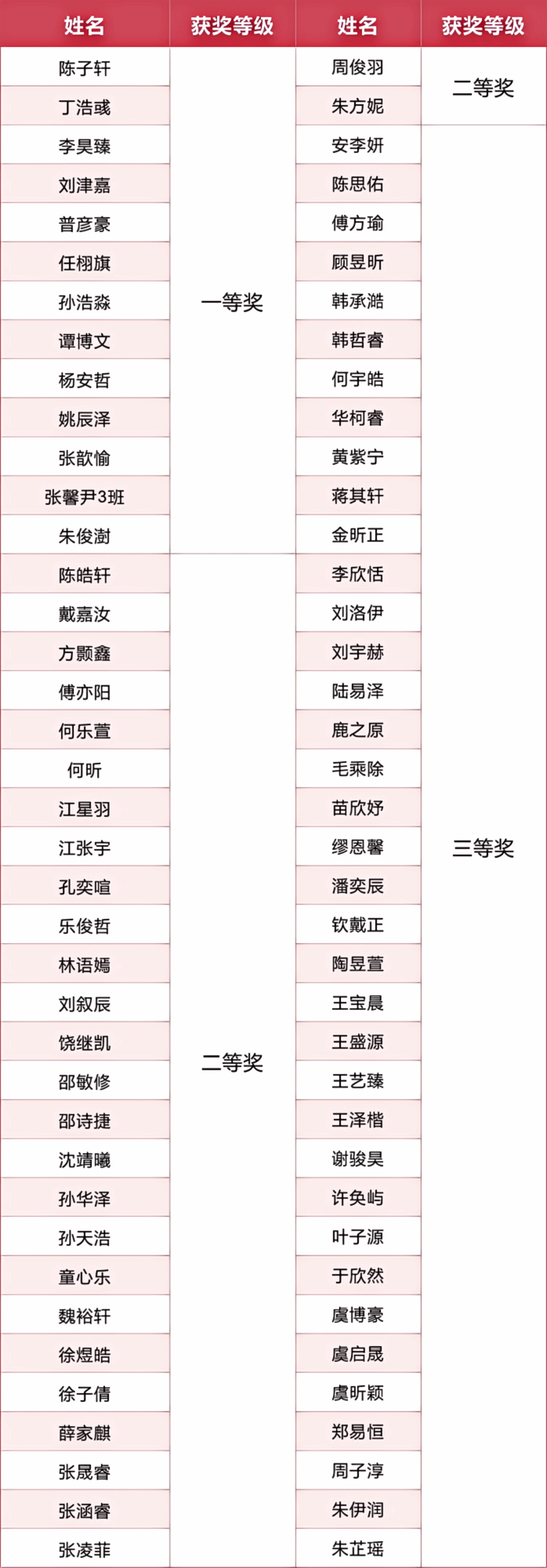 | 姓名 | 获奖等级 | 姓名 | 获奖等级 |
|---|---|---|---|
| 陈子轩 | 一等奖 | 周俊羽 | 二等奖 |
| 丁浩彧 | | 朱方妮 | |
| 李昊臻 | | 安李妍 | 三等奖 |
| 刘津嘉 | | 陈思佑 | |
| 普彦豪 | | 傅方瑜 | |
| 任栩旗 | | 顾昱昕 | |
| 孙浩淼 | | 韩承澔 | |
| 谭博文 | | 韩哲睿 | |
| 杨安哲 | | 何宇皓 | |
| 姚辰泽 | | 华柯睿 | |
| 张歆愉 | | 黄紫宁 | |
| 张馨尹3班 | | 蒋其轩 | |
| 朱俊澍 | | 金昕正 | |
| 陈皓轩 | 二等奖 | 李欣恬 | |
| 戴嘉汝 | | 刘洛伊 | |
| 方颢鑫 | | 刘宇赫 | |
| 傅亦阳 | | 陆易泽 | |
| 何乐萱 | | 鹿之原 | |
| 何昕 | | 毛乘除 | |
| 江星羽 | | 苗欣妤 | |
| 江张宇 | | 缪恩馨 | |
| 孔奕喧 | | 潘奕辰 | |
| 乐俊哲 | | 钦戴正 | |
| 林语嫣 | | 陶昱萱 | |
| 刘叙辰 | | 王宝晨 | |
| 饶继凯 | | 王盛源 | |
| 邵敏修 | | 王艺臻 | |
| 邵诗捷 | | 王泽楷 | |
| 沈靖曦 | | 谢骏昊 | |
| 孙华泽 | | 许奂屿 | |
| 孙天浩 | | 叶子源 | |
| 童心乐 | | 于欣然 | |
| 魏裕轩 | | 虞博豪 | |
| 徐煜皓 | | 虞启晟 | |
| 徐子倩 | | 虞昕颖 | |
| 薛家麒 | | 郑易恒 | |
| 张晟睿 | | 周子淳 | |
| 张涵睿 | | 朱伊润 | |
| 张凌菲 | | 朱芷瑶 | |